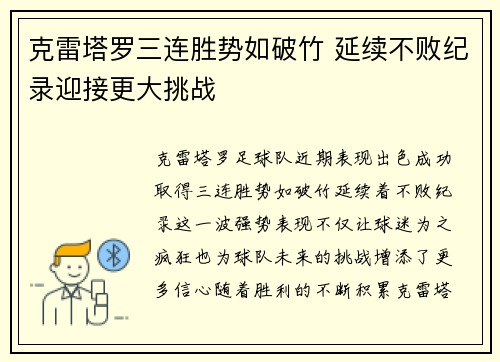 克雷塔罗三连胜势如破竹 延续不败纪录迎接更大挑战

克雷塔罗足球队近期表现出色成功取得三连胜势如破竹延续着不败纪录这一波强势表现不仅让球迷为之疯狂也为球队未来的挑战增添了更多信心随着胜利的不断积累克雷塔